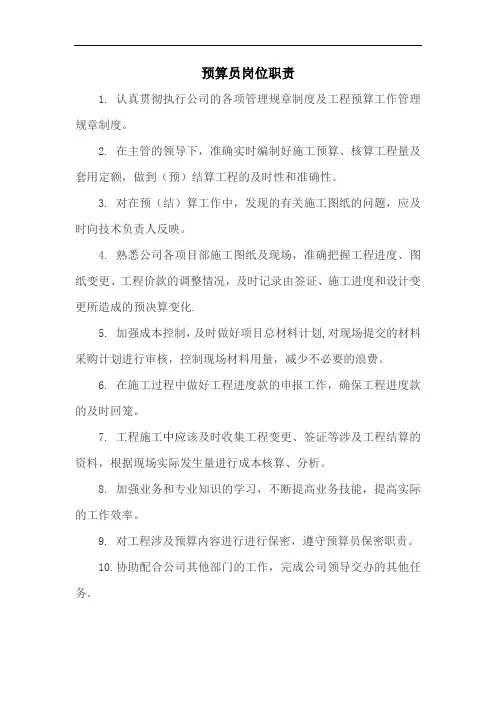 预算员岗位职责

1. 认真贯彻执行公司的各项管理规章制度及工程预算工作管理规章制度。

2. 在主管的领导下，准确实时编制好施工预算、核算工程量及套用定额，做到（预）结算工程的及时性和准确性。

3. 对在预（结）算工作中，发现的有关施工图纸的问题，应及时向技术负责人反映。

4. 熟悉公司各项目部施工图纸及现场，准确把握工程进度、图纸变更、工程价款的调整情况，及时记录由签证、施工进度和设计变更所造成的预决算变化.

5. 加强成本控制，及时做好项目总材料计划,对现场提交的材料采购计划进行审核，控制现场材料用量，减少不必要的浪费。

6. 在施工过程中做好工程进度款的申报工作，确保工程进度款的及时回笼。

7. 工程施工中应该及时收集工程变更、签证等涉及工程结算的资料，根据现场实际发生量进行成本核算、分析。

8. 加强业务和专业知识的学习，不断提高业务技能，提高实际的工作效率。

9. 对工程涉及预算内容进行进行保密，遵守预算员保密职责。

10.协助配合公司其他部门的工作，完成公司领导交办的其他任务.